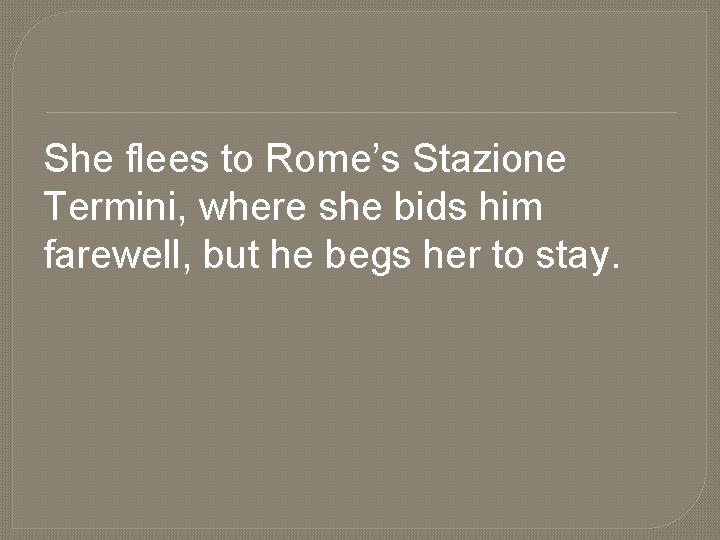 She flees to Rome’s Stazione Termini, where she bids him farewell, but he begs her to stay.